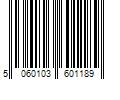 5 060103 601189